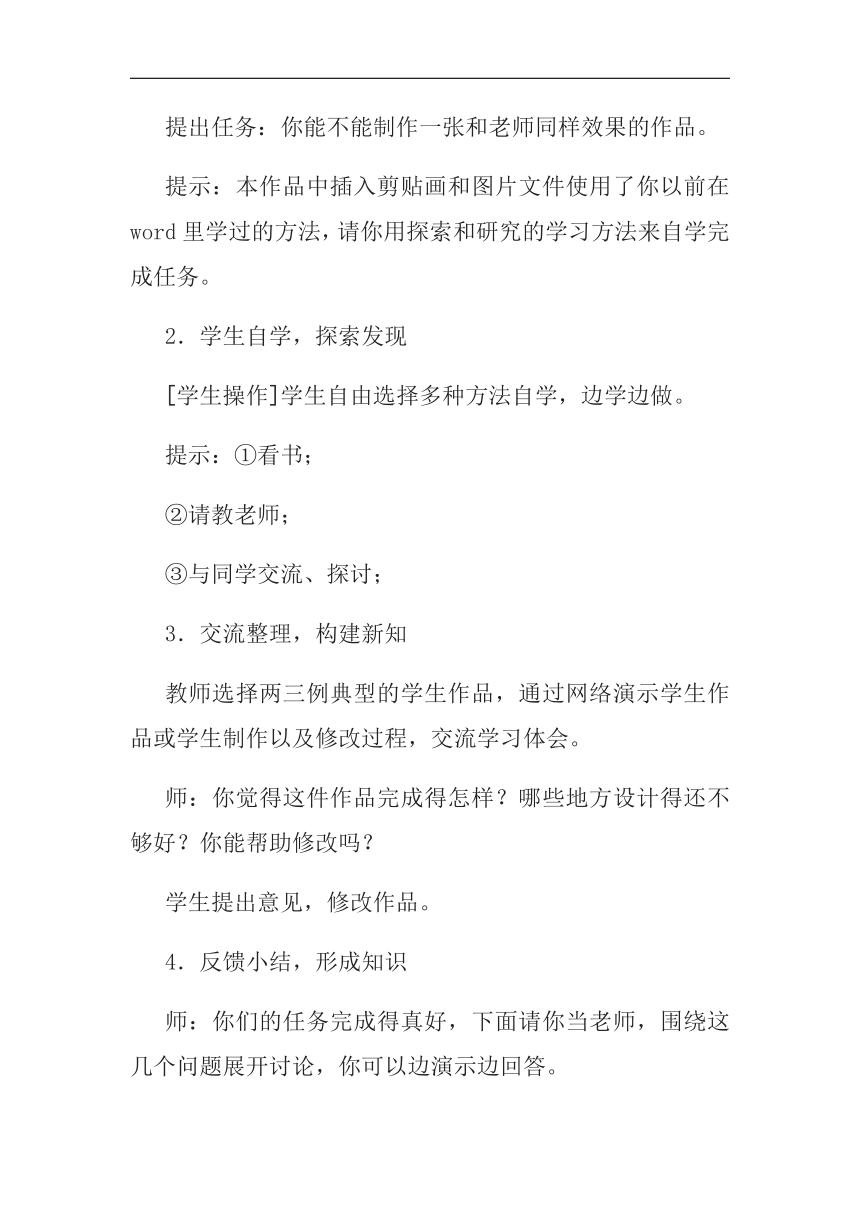 提出任务：你能不能制作一张和老师同样效果的作品。

提示：本作品中插入剪贴画和图片文件使用了你以前在word里学过的方法，请你用探索和研究的学习方法来自学完成任务。

2．学生自学，探索发现

[学生操作]学生自由选择多种方法自学，边学边做。

提示：①看书；

②请教老师；

③与同学交流、探讨；

3．交流整理，构建新知

教师选择两三例典型的学生作品，通过网络演示学生作品或学生制作以及修改过程，交流学习体会。

师：你觉得这件作品完成得怎样？哪些地方设计得还不够好？你能帮助修改吗？

学生提出意见，修改作品。

4．反馈小结，形成知识

师：你们的任务完成得真好，下面请你当老师，围绕这几个问题展开讨论，你可以边演示边回答。